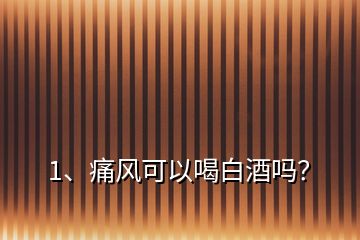 1、痛风可以喝白酒吗?